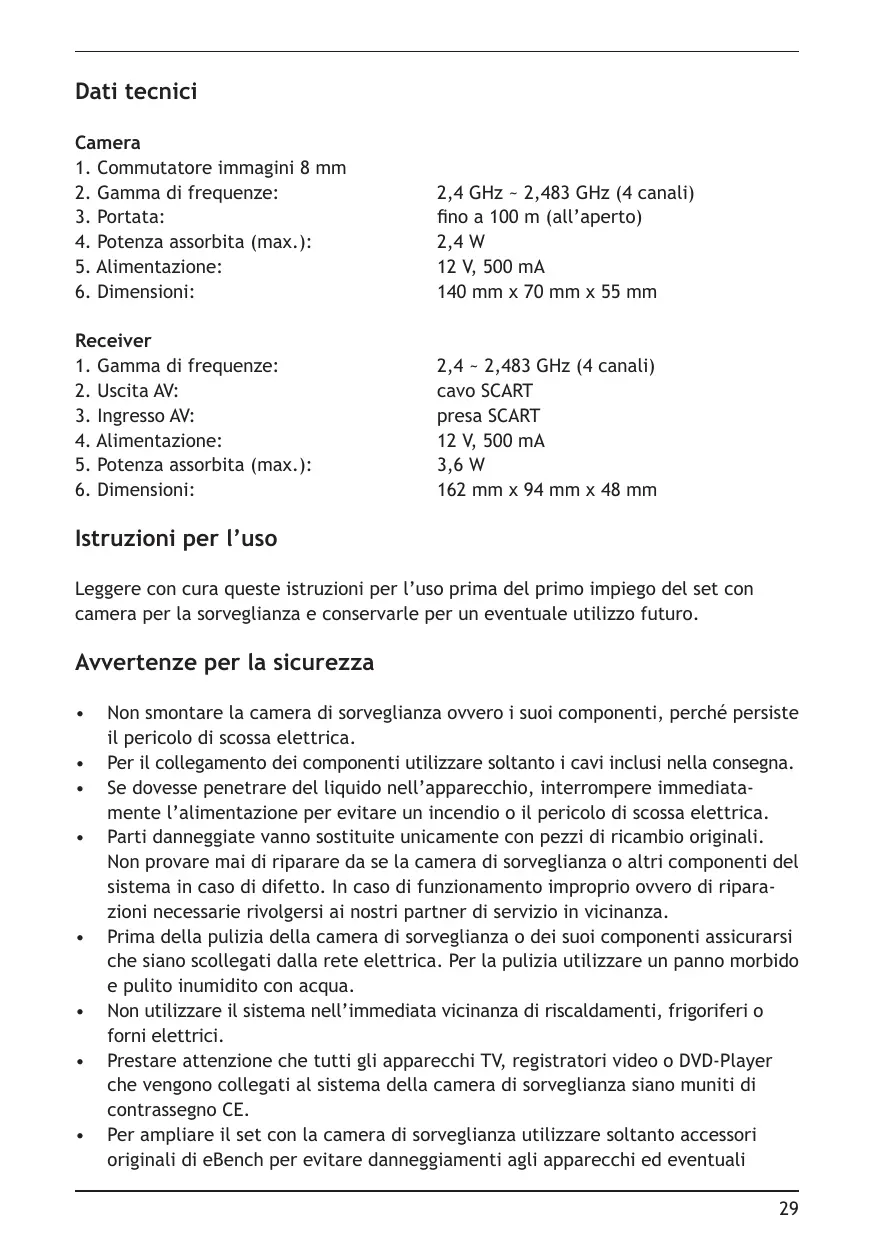 Dati tecnici

Camera
1. Commutatore immagini 8 mm
2. Gamma di frequenze: 2,4 GHz ~ 2,483 GHz (4 canali)
3. Portata: fino a 100 m (all'aperto)
4. Potenza assorbita (max.): 2,4 W
5. Alimentazione: 12 V, 500 mA
6. Dimensioni: 140 mm x 70 mm x 55 mm

Receiver
1. Gamma di frequenze: 2,4 ~ 2,483 GHz (4 canali)
2. Uscita AV: cavo SCART
3. Ingresso AV: presa SCART
4. Alimentazione: 12 V, 500 mA
5. Potenza assorbita (max.): 3,6 W
6. Dimensioni: 162 mm x 94 mm x 48 mm

Istruzioni per l'uso

Leggere con cura queste istruzioni per l'uso prima del primo impiego del set con camera per la sorveglianza e conservarle per un eventuale utilizzo futuro.

Avvertenze per la sicurezza

• Non smontare la camera di sorveglianza ovvero i suoi componenti, perché persiste il pericolo di scossa elettrica.
• Per il collegamento dei componenti utilizzare soltanto i cavi inclusi nella consegna.
• Se dovesse penetrare del liquido nell'apparecchio, interrompere immediatamente l'alimentazione per evitare un incendio o il pericolo di scossa elettrica.
• Parti danneggiate vanno sostituite unicamente con pezzi di ricambio originali. Non provare mai di riparare da se la camera di sorveglianza o altri componenti del sistema in caso di difetto. In caso di funzionamento improprio ovvero di riparazioni necessarie rivolgersi ai nostri partner di servizio in vicinanza.
• Prima della pulizia della camera di sorveglianza o dei suoi componenti assicurarsi che siano scollegati dalla rete elettrica. Per la pulizia utilizzare un panno morbido e pulito inumidito con acqua.
• Non utilizzare il sistema nell'immediata vicinanza di riscaldamenti, frigoriferi o forni elettrici.
• Prestare attenzione che tutti gli apparecchi TV, registratori video o DVD-Player che vengono collegati al sistema della camera di sorveglianza siano muniti di contrassegno CE.
• Per ampliare il set con la camera di sorveglianza utilizzare soltanto accessori originali di eBench per evitare danneggiamenti agli apparecchi ed eventuali

29